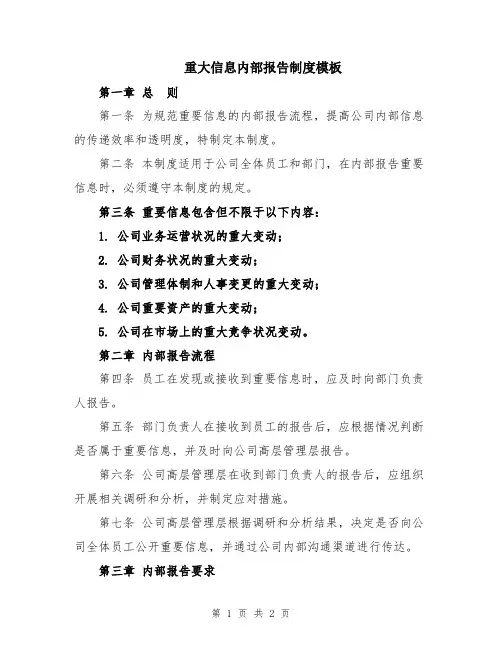 重大信息内部报告制度模板

第一章 总 则

第一条 为规范重要信息的内部报告流程，提高公司内部信息的传递效率和透明度，特制定本制度。

第二条 本制度适用于公司全体员工和部门，在内部报告重要信息时，必须遵守本制度的规定。

第三条 重要信息包含但不限于以下内容：

1. 公司业务运营状况的重大变动；

2. 公司财务状况的重大变动；

3. 公司管理体制和人事变更的重大变动；

4. 公司重要资产的重大变动；

5. 公司在市场上的重大竞争状况变动。

第二章 内部报告流程

第四条 员工在发现或接收到重要信息时，应及时向部门负责人报告。

第五条 部门负责人在接收到员工的报告后，应根据情况判断是否属于重要信息，并及时向公司高层管理层报告。

第六条 公司高层管理层在收到部门负责人的报告后，应组织开展相关调研和分析，并制定应对措施。

第七条 公司高层管理层根据调研和分析结果，决定是否向公司全体员工公开重要信息，并通过公司内部沟通渠道进行传达。

第三章 内部报告要求

第 1 页 共 2 页